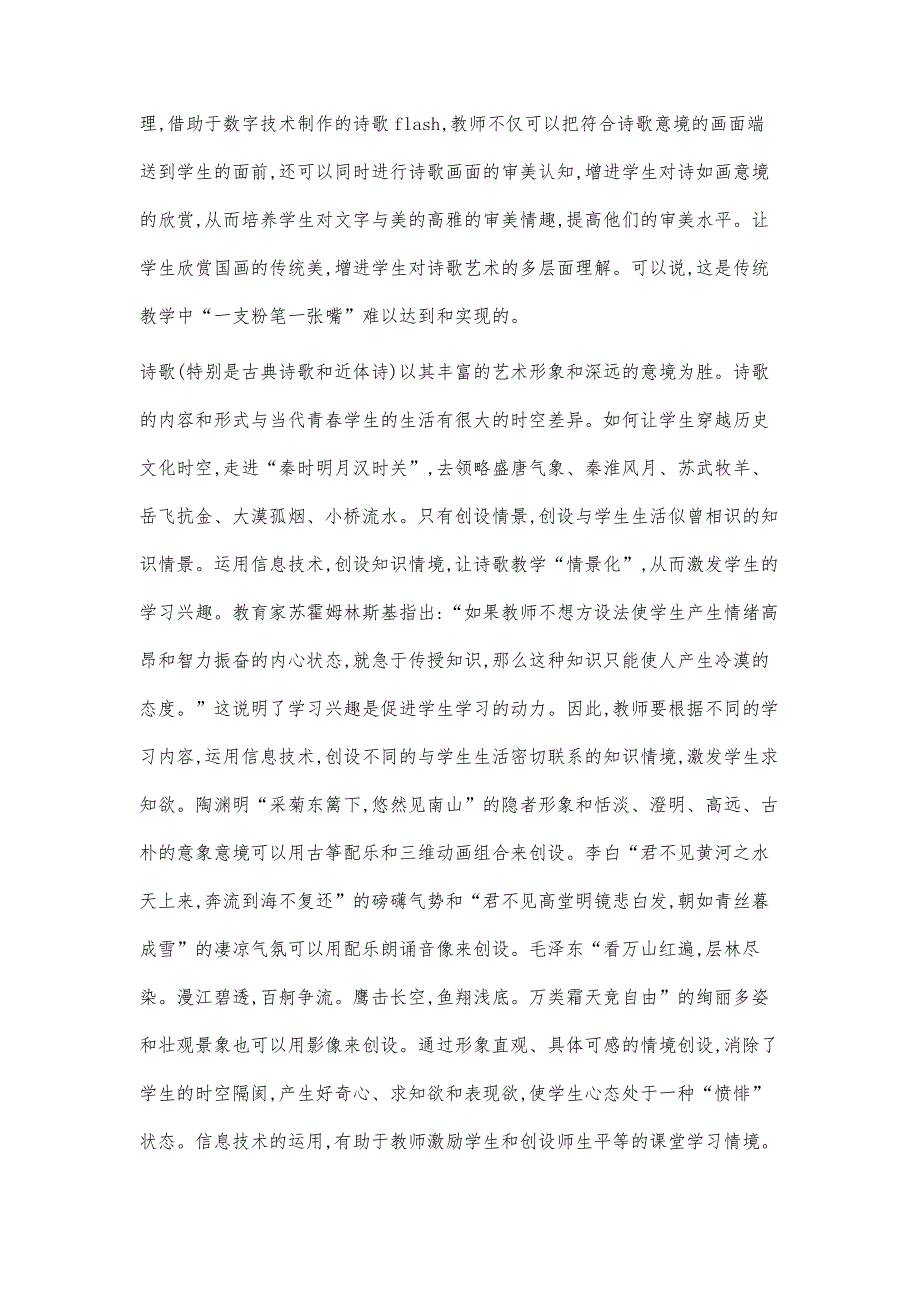 理,借助于数字技术制作的诗歌 flash,教师不仅可以把符合诗歌意境的画面端送到学生的面前,还可以同时进行诗歌画面的审美认知,增进学生对诗如画意境的欣赏,从而培养学生对文字与美的高雅的审美情趣,提高他们的审美水平。让学生欣赏国画的传统美,增进学生对诗歌艺术的多层面理解。可以说,这是传统教学中“一支粉笔一张嘴”难以达到和实现的。

诗歌(特别是古典诗歌和近体诗)以其丰富的艺术形象和深远的意境为胜。诗歌的内容和形式与当代青春学生的生活有很大的时空差异。如何让学生穿越历史文化时空,走进“秦时明月汉时关”,去领略盛唐气象、秦淮风月、苏武牧羊、岳飞抗金、大漠孤烟、小桥流水。只有创设情景,创设与学生生活似曾相识的知识情景。运用信息技术,创设知识情境,让诗歌教学“情景化”,从而激发学生的学习兴趣。教育家苏霍姆林斯基指出:“如果教师不想方设法使学生产生情绪高昂和智力振奋的内心状态,就急于传授知识,那么这种知识只能使人产生冷漠的态度。”这说明了学习兴趣是促进学生学习的动力。因此,教师要根据不同的学习内容,运用信息技术,创设不同的与学生生活密切联系的知识情境,激发学生求知欲。陶渊明“采菊东篱下,悠然见南山”的隐者形象和恬淡、澄明、高远、古朴的意象意境可以用古筝配乐和三维动画组合来创设。李白“君不见黄河之水天上来,奔流到海不复还”的磅礴气势和“君不见高堂明镜悲白发,朝如青丝暮成雪”的凄凉气氛可以用配乐朗诵音像来创设。毛泽东“看万山红遍,层林尽染。漫江碧透,百舸争流。鹰击长空,鱼翔浅底。万类霜天竞自由”的绚丽多姿和壮观景象也可以用影像来创设。通过形象直观、具体可感的情境创设,消除了学生的时空隔阂,产生好奇心、求知欲和表现欲,使学生心态处于一种“愤悱”状态。信息技术的运用,有助于教师激励学生和创设师生平等的课堂学习情境。